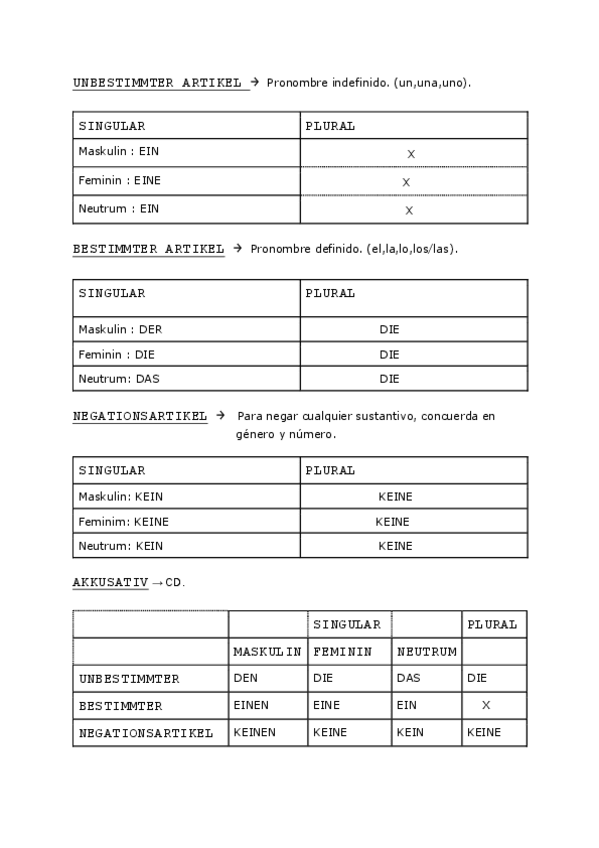 UNBESTIMMTER ARTIKEL → Pronombre indefinido. (un,una,uno).

| SINGULAR | PLURAL |
|---|---|
| Maskulin : EIN | X |
| Feminin : EINE | X |
| Neutrum : EIN | X |

BESTIMMTER ARTIKEL → Pronombre definido. (el,la,lo,los/las).

| SINGULAR | PLURAL |
|---|---|
| Maskulin : DER | DIE |
| Feminin : DIE | DIE |
| Neutrum: DAS | DIE |

NEGATIONSARTIKEL → Para negar cualquier sustantivo, concuerda en género y número.

| SINGULAR | PLURAL |
|---|---|
| Maskulin: KEIN | KEINE |
| Feminim: KEINE | KEINE |
| Neutrum: KEIN | KEINE |

AKKUSATIV → CD.

| | | SINGULAR | | PLURAL |
|---|---|---|---|---|
| | MASKULIN | FEMININ | NEUTRUM | |
| UNBESTIMMTER | DEN | DIE | DAS | DIE |
| BESTIMMTER | EINEN | EINE | EIN | X |
| NEGATIONSARTIKEL | KEINEN | KEINE | KEIN | KEINE |